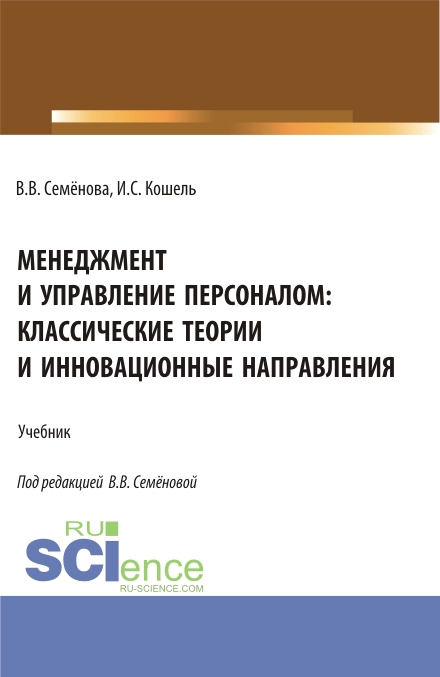 В.В. Семёнова, И.С. Кошель

МЕНЕДЖМЕНТ И УПРАВЛЕНИЕ ПЕРСОНАЛОМ: КЛАССИЧЕСКИЕ ТЕОРИИ И ИННОВАЦИОННЫЕ НАПРАВЛЕНИЯ

Учебник

Под редакцией В.В. Семёновой

RU SCIence
RU-SCIENCE.COM